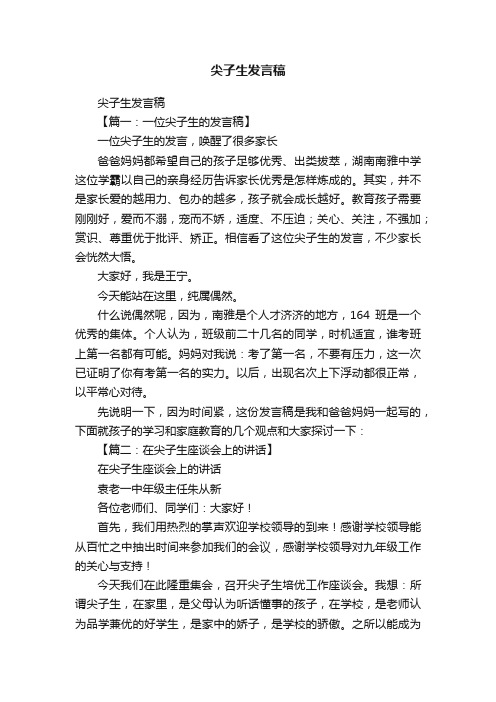 尖子生发言稿

尖子生发言稿

【篇一：一位尖子生的发言稿】

一位尖子生的发言，唤醒了很多家长

爸爸妈妈都希望自己的孩子足够优秀、出类拔萃，湖南南雅中学这位学霸以自己的亲身经历告诉家长优秀是怎样炼成的。其实，并不是家长爱的越用力、包办的越多，孩子就会成长越好。教育孩子需要刚刚好，爱而不溺，宠而不娇，适度、不压迫；关心、关注，不强加；赏识、尊重优于批评、矫正。相信看了这位尖子生的发言，不少家长会恍然大悟。

大家好，我是王宁。

今天能站在这里，纯属偶然。

什么说偶然呢，因为，南雅是个人才济济的地方，164 班是一个优秀的集体。个人认为，班级前二十几名的同学，时机适宜，谁考班上第一名都有可能。妈妈对我说：考了第一名，不要有压力，这一次已证明了你有考第一名的实力。以后，出现名次上下浮动都很正常，以平常心对待。

先说明一下，因为时间紧，这份发言稿是我和爸爸妈妈一起写的，下面就孩子的学习和家庭教育的几个观点和大家探讨一下：

【篇二：在尖子生座谈会上的讲话】

在尖子生座谈会上的讲话

袁老一中年级主任朱从新

各位老师们、同学们：大家好！

首先，我们用热烈的掌声欢迎学校领导的到来！感谢学校领导能从百忙之中抽出时间来参加我们的会议，感谢学校领导对九年级工作的关心与支持！

今天我们在此隆重集会，召开尖子生培优工作座谈会。我想：所谓尖子生，在家里，是父母认为听话懂事的孩子，在学校，是老师认为品学兼优的好学生，是家中的娇子，是学校的骄傲。之所以能成为